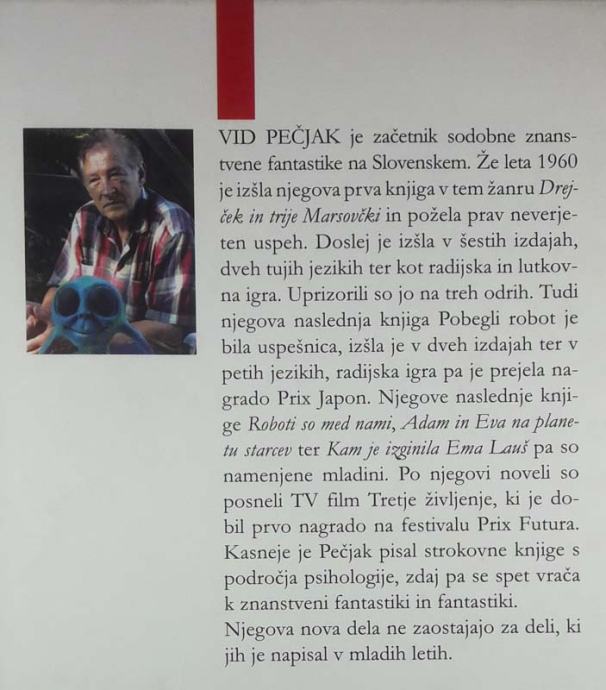 VID PEČJAK je začetnik sodobne znanstvene fantastike na Slovenskem. Že leta 1960 je izšla njegova prva knjiga v tem žanru Drejček in trije Marsovčki in požela prav neverjeten uspeh. Doslej je izšla v šestih izdajah, dveh tujih jezikih ter kot radijska in lutkovna igra. Uprizorili so jo na treh odrih. Tudi njegova naslednja knjiga Pobegli robot je bila uspešnica, izšla je v dveh izdajah ter v petih jezikih, radijska igra pa je prejela nagrado Prix Japon. Njegove naslednje knjige Roboti so med nami, Adam in Eva na planetu starcev ter Kam je izginila Ema Lauš pa so namenjene mladini. Po njegovi noveli so posneli TV film Tretje življenje, ki je dobil prvo nagrado na festivalu Prix Futura. Kasneje je Pečjak pisal strokovne knjige s področja psihologije, zdaj pa se spet vrača k znanstveni fantastiki in fantastiki.

Njegova nova dela ne zaostajajo za deli, ki jih je napisal v mladih letih.